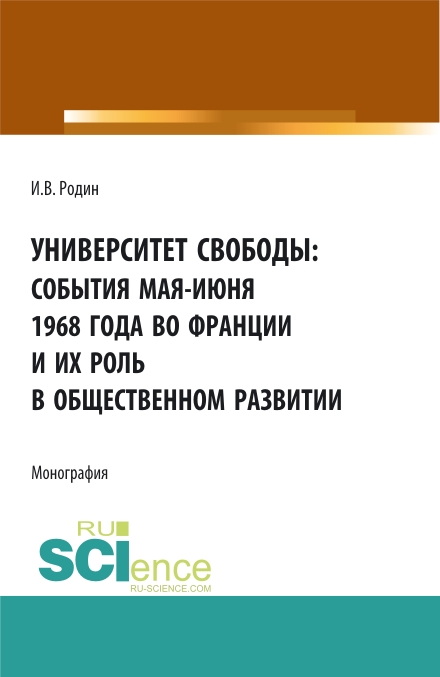 И.В. Родин

УНИВЕРСИТЕТ СВОБОДЫ: СОБЫТИЯ МАЯ-ИЮНЯ 1968 ГОДА ВО ФРАНЦИИ И ИХ РОЛЬ В ОБЩЕСТВЕННОМ РАЗВИТИИ

Монография

RU SCIence
RU-SCIENCE.COM